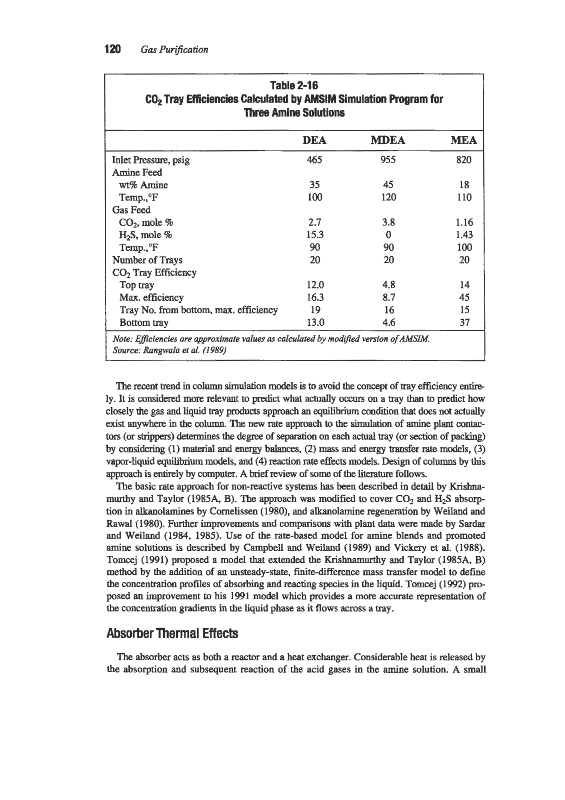 120 Gas Purification

Table 2-16
$CO_2$ Tray Efficiencies Calculated by AMSIM Simulation Program for Three Amine Solutions

| | DEA | MDEA | MEA |
|---|---|---|---|
| Inlet Pressure, psig | 465 | 955 | 820 |
| Amine Feed | | | |
| wt% Amine | 35 | 45 | 18 |
| Temp.,°F | 100 | 120 | 110 |
| Gas Feed | | | |
| $CO_2$, mole % | 2.7 | 3.8 | 1.16 |
| $H_2S$, mole % | 15.3 | 0 | 1.43 |
| Temp.,°F | 90 | 90 | 100 |
| Number of Trays | 20 | 20 | 20 |
| $CO_2$ Tray Efficiency | | | |
| Top tray | 12.0 | 4.8 | 14 |
| Max. efficiency | 16.3 | 8.7 | 45 |
| Tray No. from bottom, max. efficiency | 19 | 16 | 15 |
| Bottom tray | 13.0 | 4.6 | 37 |

Note: Efficiencies are approximate values as calculated by modified version of AMSIM.
Source: Rangwala et al. (1989)

The recent trend in column simulation models is to avoid the concept of tray efficiency entirely. It is considered more relevant to predict what actually occurs on a tray than to predict how closely the gas and liquid tray products approach an equilibrium condition that does not actually exist anywhere in the column. The new rate approach to the simulation of amine plant contactors (or strippers) determines the degree of separation on each actual tray (or section of packing) by considering (1) material and energy balances, (2) mass and energy transfer rate models, (3) vapor-liquid equilibrium models, and (4) reaction rate effects models. Design of columns by this approach is entirely by computer. A brief review of some of the literature follows.

The basic rate approach for non-reactive systems has been described in detail by Krishnamurthy and Taylor (1985A, B). The approach was modified to cover $CO_2$ and $H_2S$ absorption in alkanolamines by Cornelissen (1980), and alkanolamine regeneration by Weiland and Rawal (1980). Further improvements and comparisons with plant data were made by Sardar and Weiland (1984, 1985). Use of the rate-based model for amine blends and promoted amine solutions is described by Campbell and Weiland (1989) and Vickery et al. (1988). Tomcej (1991) proposed a model that extended the Krishnamurthy and Taylor (1985A, B) method by the addition of an unsteady-state, finite-difference mass transfer model to define the concentration profiles of absorbing and reacting species in the liquid. Tomcej (1992) proposed an improvement to his 1991 model which provides a more accurate representation of the concentration gradients in the liquid phase as it flows across a tray.

Absorber Thermal Effects

The absorber acts as both a reactor and a heat exchanger. Considerable heat is released by the absorption and subsequent reaction of the acid gases in the amine solution. A small